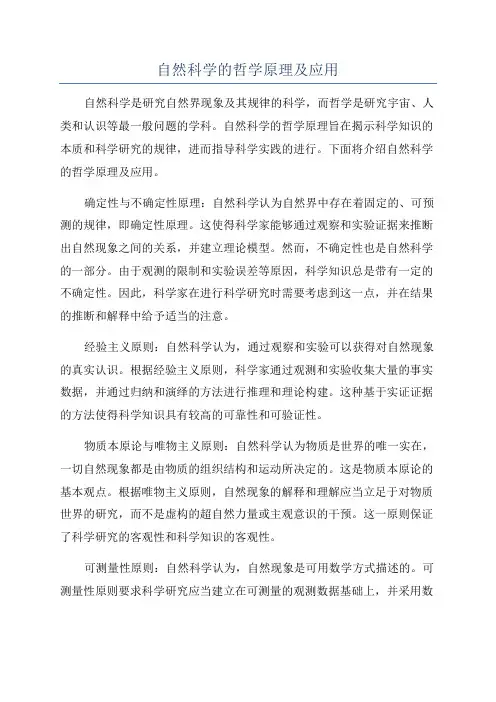 自然科学的哲学原理及应用

自然科学是研究自然界现象及其规律的科学，而哲学是研究宇宙、人类和认识等最一般问题的学科。自然科学的哲学原理旨在揭示科学知识的本质和科学研究的规律，进而指导科学实践的进行。下面将介绍自然科学的哲学原理及应用。

确定性与不确定性原理：自然科学认为自然界中存在着固定的、可预测的规律，即确定性原理。这使得科学家能够通过观察和实验证据来推断出自然现象之间的关系，并建立理论模型。然而，不确定性也是自然科学的一部分。由于观测的限制和实验误差等原因，科学知识总是带有一定的不确定性。因此，科学家在进行科学研究时需要考虑到这一点，并在结果的推断和解释中给予适当的注意。

经验主义原则：自然科学认为，通过观察和实验可以获得对自然现象的真实认识。根据经验主义原则，科学家通过观测和实验收集大量的事实数据，并通过归纳和演绎的方法进行推理和理论构建。这种基于实证证据的方法使得科学知识具有较高的可靠性和可验证性。

物质本原论与唯物主义原则：自然科学认为物质是世界的唯一实在，一切自然现象都是由物质的组织结构和运动所决定的。这是物质本原论的基本观点。根据唯物主义原则，自然现象的解释和理解应当立足于对物质世界的研究，而不是虚构的超自然力量或主观意识的干预。这一原则保证了科学研究的客观性和科学知识的客观性。

可测量性原则：自然科学认为，自然现象是可用数学方式描述的。可测量性原则要求科学研究应当建立在可测量的观测数据基础上，并采用数